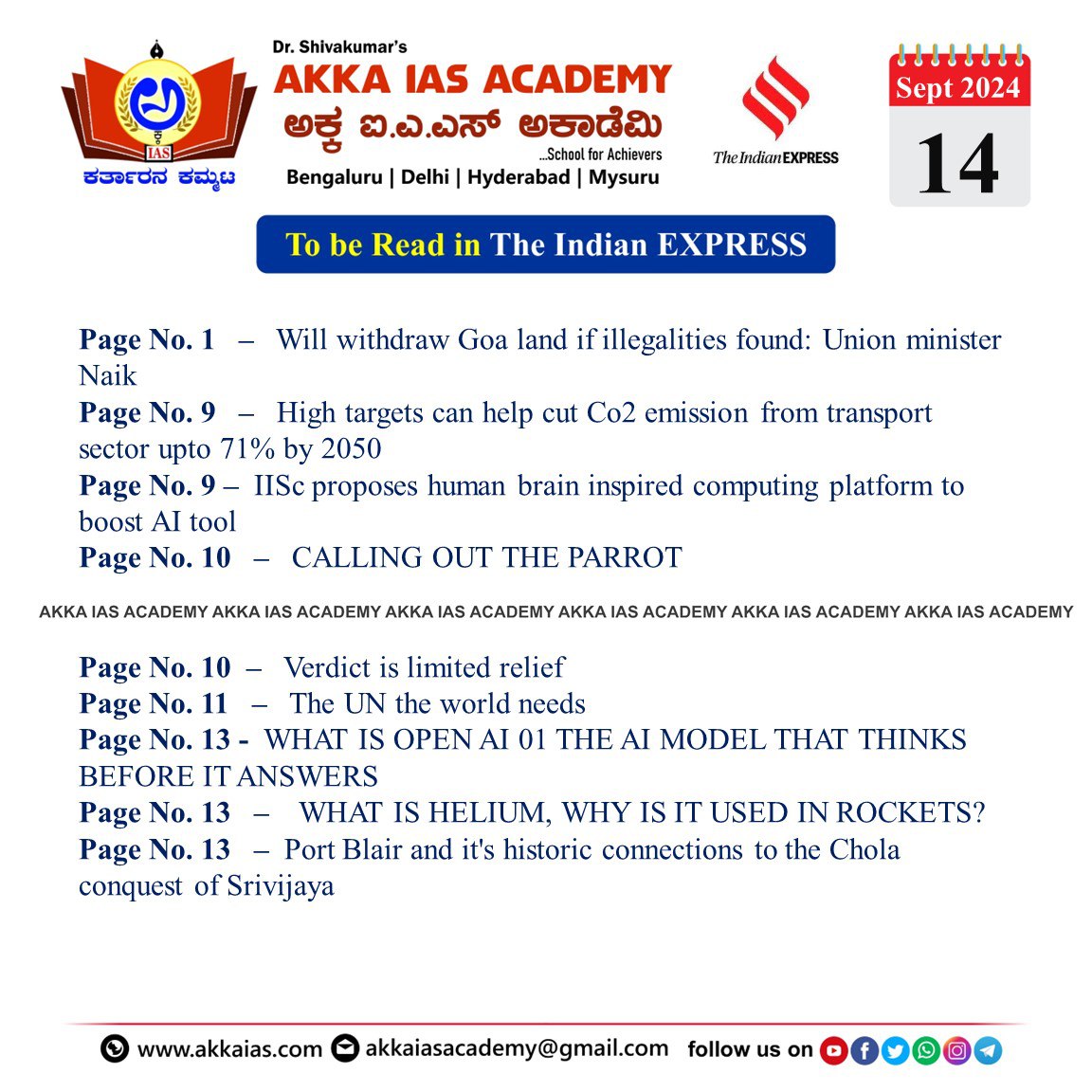 IAS
ಕರ್ತಾರನ ಕಮ್ಮಟ

Dr. Shivakumar's
AKKA IAS ACADEMY
ಅಕ್ಕ ಐ.ಎ.ಎಸ್ ಅಕಾಡೆಮಿ
...School for Achievers
Bengaluru | Delhi | Hyderabad | Mysuru

The Indian EXPRESS

Sept 2024
14

To be Read in The Indian EXPRESS

Page No. 1 – Will withdraw Goa land if illegalities found: Union minister Naik
Page No. 9 – High targets can help cut Co2 emission from transport sector upto 71% by 2050
Page No. 9 – IISc proposes human brain inspired computing platform to boost AI tool
Page No. 10 – CALLING OUT THE PARROT

AKKA IAS ACADEMY AKKA IAS ACADEMY AKKA IAS ACADEMY AKKA IAS ACADEMY AKKA IAS ACADEMY AKKA IAS ACADEMY

Page No. 10 – Verdict is limited relief
Page No. 11 – The UN the world needs
Page No. 13 - WHAT IS OPEN AI 01 THE AI MODEL THAT THINKS BEFORE IT ANSWERS
Page No. 13 – WHAT IS HELIUM, WHY IS IT USED IN ROCKETS?
Page No. 13 – Port Blair and it's historic connections to the Chola conquest of Srivijaya

www.akkaias.com akkaiasacademy@gmail.com follow us on